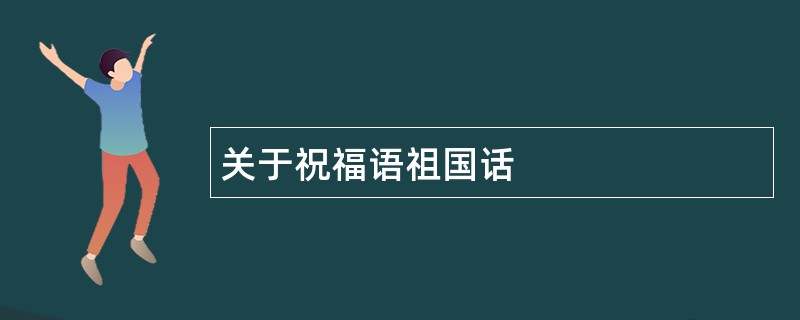 关于祝福语祖国话